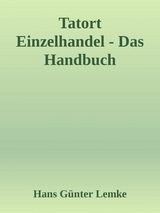 Tatort Einzelhandel - Das Handbuch

Hans Günter Lemke